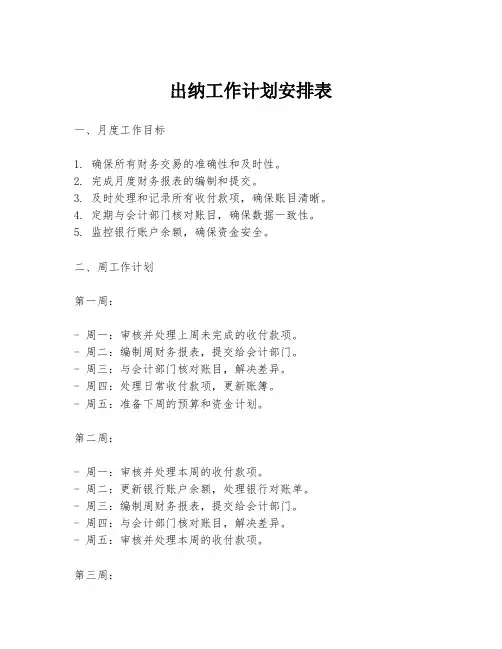 出纳工作计划安排表

一、月度工作目标

1. 确保所有财务交易的准确性和及时性。
2. 完成月度财务报表的编制和提交。
3. 及时处理和记录所有收付款项，确保账目清晰。
4. 定期与会计部门核对账目，确保数据一致性。
5. 监控银行账户余额，确保资金安全。

二、周工作计划

第一周：

- 周一：审核并处理上周未完成的收付款项。
- 周二：编制周财务报表，提交给会计部门。
- 周三：与会计部门核对账目，解决差异。
- 周四：处理日常收付款项，更新账簿。
- 周五：准备下周的预算和资金计划。

第二周：

- 周一：审核并处理本周的收付款项。
- 周二：更新银行账户余额，处理银行对账单。
- 周三：编制周财务报表，提交给会计部门。
- 周四：与会计部门核对账目，解决差异。
- 周五：审核并处理本周的收付款项。

第三周：